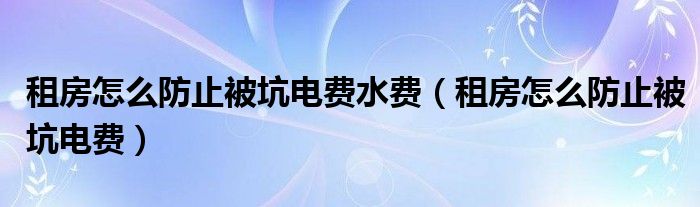 租房怎么防止被坑电费水费（租房怎么防止被坑电费）